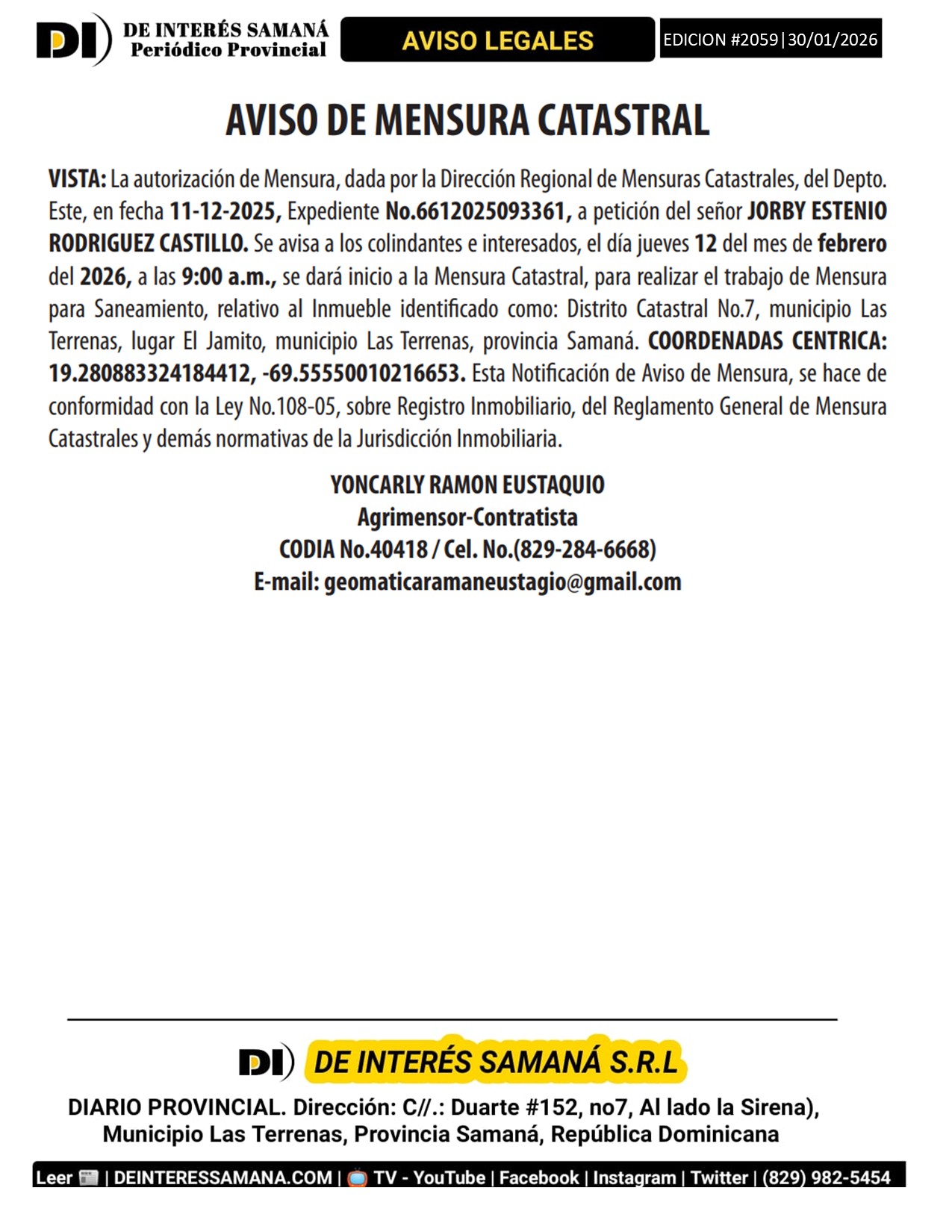 DI DE INTERÉS SAMANÁ Periódico Provincial

AVISO LEGALES

EDICION #2059|30/01/2026

AVISO DE MENSURA CATASTRAL

VISTA: La autorización de Mensura, dada por la Dirección Regional de Mensuras Catastrales, del Depto. Este, en fecha 11-12-2025, Expediente No.6612025093361, a petición del señor JORBY ESTENIO RODRIGUEZ CASTILLO. Se avisa a los colindantes e interesados, el día jueves 12 del mes de febrero del 2026, a las 9:00 a.m., se dará inicio a la Mensura Catastral, para realizar el trabajo de Mensura para Saneamiento, relativo al Inmueble identificado como: Distrito Catastral No.7, municipio Las Terrenas, lugar El Jamito, municipio Las Terrenas, provincia Samaná. COORDENADAS CENTRICA: 19.280883324184412, -69.55550010216653. Esta Notificación de Aviso de Mensura, se hace de conformidad con la Ley No.108-05, sobre Registro Inmobiliario, del Reglamento General de Mensura Catastrales y demás normativas de la Jurisdicción Inmobiliaria.

YONCARLY RAMON EUSTAQUIO
Agrimensor-Contratista
CODIA No.40418 / Cel. No.(829-284-6668)
E-mail: geomaticaramaneustagio@gmail.com

DI DE INTERÉS SAMANÁ S.R.L

DIARIO PROVINCIAL. Dirección: C//.: Duarte #152, no7, Al lado la Sirena), Municipio Las Terrenas, Provincia Samaná, República Dominicana

Leer | DEINTERESSAMANA.COM | TV - YouTube | Facebook | Instagram | Twitter | (829) 982-5454